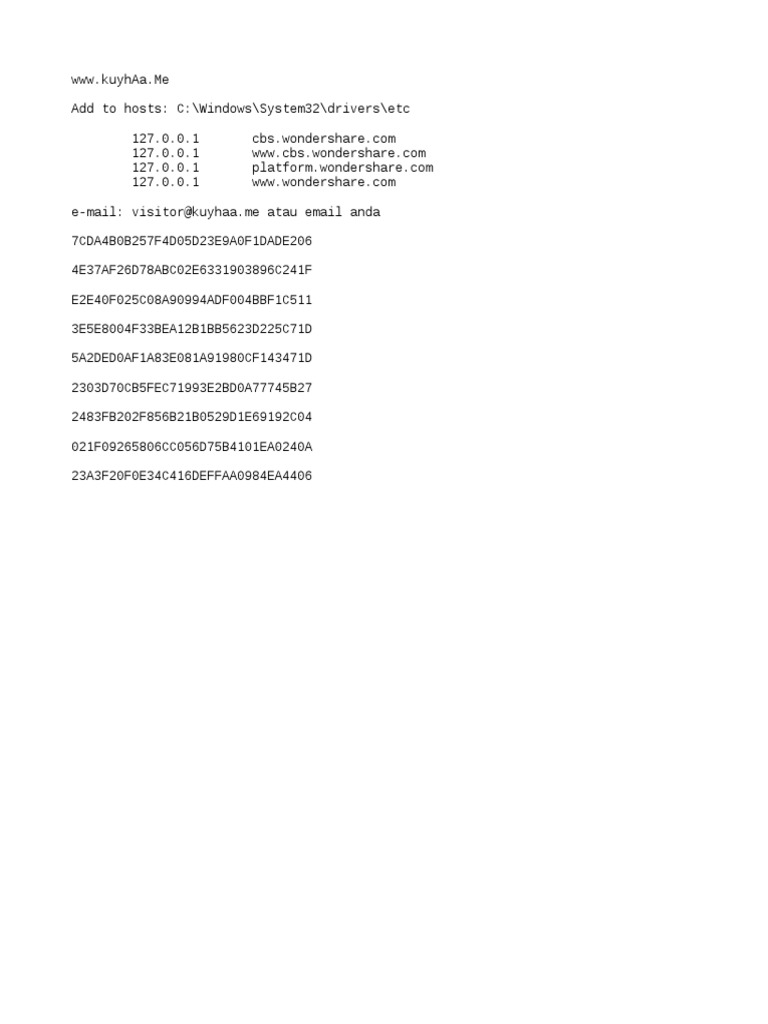 www.kuyhAa.Me

Add to hosts: C:\Windows\System32\drivers\etc

127.0.0.1 cbs.wondershare.com
127.0.0.1 www.cbs.wondershare.com
127.0.0.1 platform.wondershare.com
127.0.0.1 www.wondershare.com

e-mail: visitor@kuyhaa.me atau email anda

7CDA4B0B257F4D05D23E9A0F1DADE206

4E37AF26D78ABC02E6331903896C241F

E2E40F025C08A90994ADF004BBF1C511

3E5E8004F33BEA12B1BB5623D225C71D

5A2DED0AF1A83E081A91980CF143471D

2303D70CB5FEC71993E2BD0A77745B27

2483FB202F856B21B0529D1E69192C04

021F09265806CC056D75B4101EA0240A

23A3F20F0E34C416DEFFAA0984EA4406